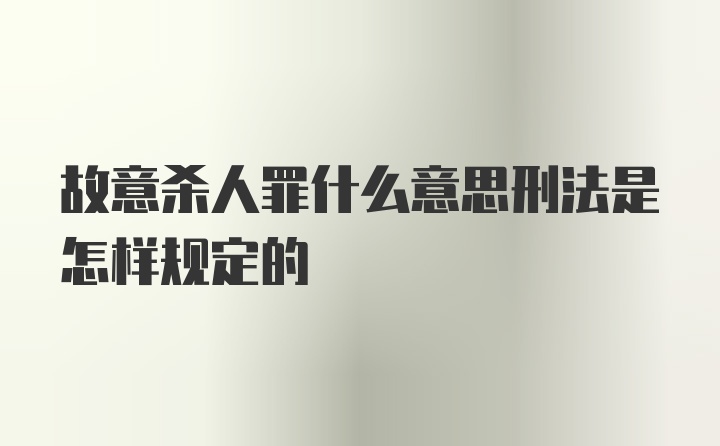 故意杀人罪什么意思刑法是怎样规定的